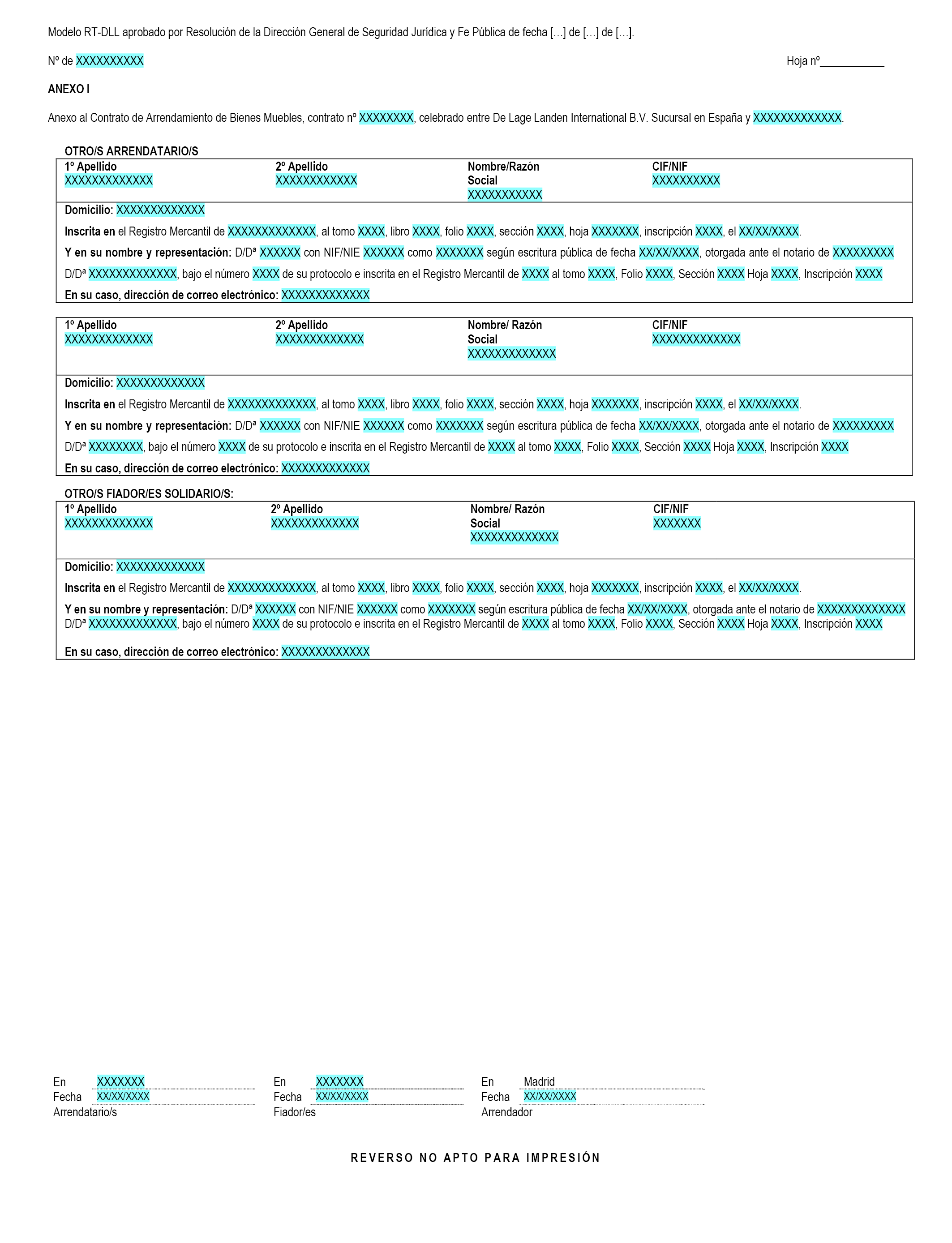 Modelo RT-DLL aprobado por Resolución de la Dirección General de Seguridad Jurídica y Fe Pública de fecha […] de […] de […].

Nº de XXXXXXXXXX

Hoja nº___________

ANEXO I

Anexo al Contrato de Arrendamiento de Bienes Muebles, contrato nº XXXXXXXX, celebrado entre De Lage Landen International B.V. Sucursal en España y XXXXXXXXXXXXX.

OTRO/S ARRENDATARIO/S

| 1º Apellido XXXXXXXXXXXXX | 2º Apellido XXXXXXXXXXXX | Nombre/Razón Social XXXXXXXXXXX | CIF/NIF XXXXXXXXXX |
|---|---|---|---|

Domicilio: XXXXXXXXXXXXX

Inscrita en el Registro Mercantil de XXXXXXXXXXXXX, al tomo XXXX, libro XXXX, folio XXXX, sección XXXX, hoja XXXXXXX, inscripción XXXX, el XX/XX/XXXX.

Y en su nombre y representación: D/Dª XXXXXX con NIF/NIE XXXXXX como XXXXXXX según escritura pública de fecha XX/XX/XXXX, otorgada ante el notario de XXXXXXXXX D/Dª XXXXXXXXXXXXX, bajo el número XXXX de su protocolo e inscrita en el Registro Mercantil de XXXX al tomo XXXX, Folio XXXX, Sección XXXX Hoja XXXX, Inscripción XXXX

En su caso, dirección de correo electrónico: XXXXXXXXXXXXX

| 1º Apellido XXXXXXXXXXXXX | 2º Apellido XXXXXXXXXXXXX | Nombre/ Razón Social XXXXXXXXXXXXX | CIF/NIF XXXXXXXXXXXXX |
|---|---|---|---|

Domicilio: XXXXXXXXXXXXX

Inscrita en el Registro Mercantil de XXXXXXXXXXXXX, al tomo XXXX, libro XXXX, folio XXXX, sección XXXX, hoja XXXXXXX, inscripción XXXX, el XX/XX/XXXX.

Y en su nombre y representación: D/Dª XXXXXX con NIF/NIE XXXXXX como XXXXXXX según escritura pública de fecha XX/XX/XXXX, otorgada ante el notario de XXXXXXXXX D/Dª XXXXXXXX, bajo el número XXXX de su protocolo e inscrita en el Registro Mercantil de XXXX al tomo XXXX, Folio XXXX, Sección XXXX Hoja XXXX, Inscripción XXXX

En su caso, dirección de correo electrónico: XXXXXXXXXXXXX

OTRO/S FIADOR/ES SOLIDARIO/S:

| 1º Apellido XXXXXXXXXXXXX | 2º Apellido XXXXXXXXXXXXX | Nombre/ Razón Social XXXXXXXXXXXXX | CIF/NIF XXXXXXX |
|---|---|---|---|

Domicilio: XXXXXXXXXXXXX

Inscrita en el Registro Mercantil de XXXXXXXXXXXXX, al tomo XXXX, libro XXXX, folio XXXX, sección XXXX, hoja XXXXXXX, inscripción XXXX, el XX/XX/XXXX.

Y en su nombre y representación: D/Dª XXXXXX con NIF/NIE XXXXXX como XXXXXXX según escritura pública de fecha XX/XX/XXXX, otorgada ante el notario de XXXXXXXXXXXXX D/Dª XXXXXXXXXXXXX, bajo el número XXXX de su protocolo e inscrita en el Registro Mercantil de XXXX al tomo XXXX, Folio XXXX, Sección XXXX Hoja XXXX, Inscripción XXXX

En su caso, dirección de correo electrónico: XXXXXXXXXXXXX

En XXXXXXX
Fecha XX/XX/XXXX
Arrendatario/s

En XXXXXXX
Fecha XX/XX/XXXX
Fiador/es

En Madrid
Fecha XX/XX/XXXX
Arrendador

REVERSO NO APTO PARA IMPRESIÓN